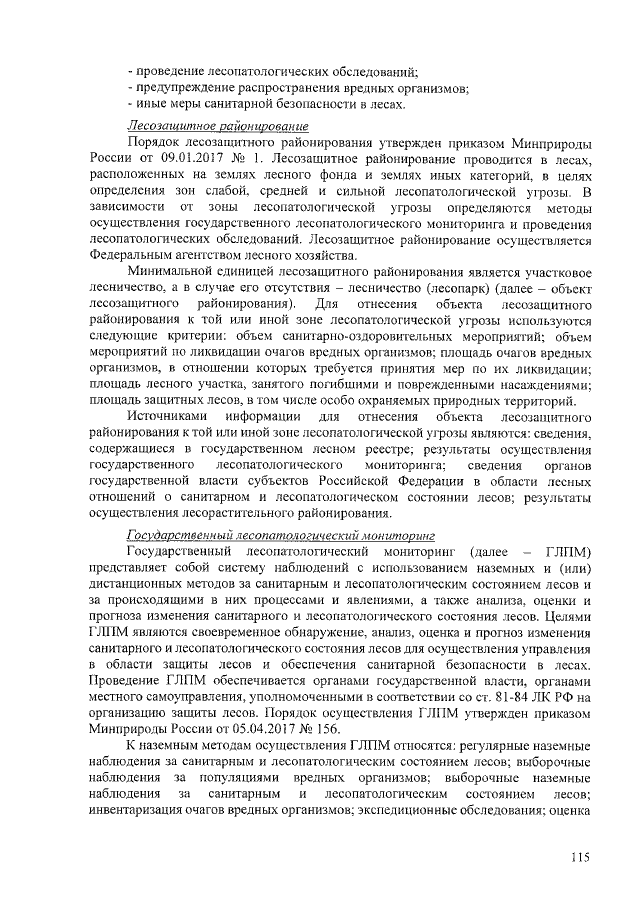 - проведение лесопатологических обследований;
- предупреждение распространения вредных организмов;
- иные меры санитарной безопасности в лесах.

Лесозащитное районирование

Порядок лесозащитного районирования утвержден приказом Минприроды России от 09.01.2017 № 1. Лесозащитное районирование проводится в лесах, расположенных на землях лесного фонда и землях иных категорий, в целях определения зон слабой, средней и сильной лесопатологической угрозы. В зависимости от зоны лесопатологической угрозы определяются методы осуществления государственного лесопатологического мониторинга и проведения лесопатологических обследований. Лесозащитное районирование осуществляется Федеральным агентством лесного хозяйства.

Минимальной единицей лесозащитного районирования является участковое лесничество, а в случае его отсутствия – лесничество (лесопарк) (далее – объект лесозащитного районирования). Для отнесения объекта лесозащитного районирования к той или иной зоне лесопатологической угрозы используются следующие критерии: объем санитарно-оздоровительных мероприятий; объем мероприятий по ликвидации очагов вредных организмов; площадь очагов вредных организмов, в отношении которых требуется принятия мер по их ликвидации; площадь лесного участка, занятого погибшими и поврежденными насаждениями; площадь защитных лесов, в том числе особо охраняемых природных территорий.

Источниками информации для отнесения объекта лесозащитного районирования к той или иной зоне лесопатологической угрозы являются: сведения, содержащиеся в государственном лесном реестре; результаты осуществления государственного лесопатологического мониторинга; сведения органов государственной власти субъектов Российской Федерации в области лесных отношений о санитарном и лесопатологическом состоянии лесов; результаты осуществления лесорастительного районирования.

Государственный лесопатологический мониторинг

Государственный лесопатологический мониторинг (далее – ГЛПМ) представляет собой систему наблюдений с использованием наземных и (или) дистанционных методов за санитарным и лесопатологическим состоянием лесов и за происходящими в них процессами и явлениями, а также анализа, оценки и прогноза изменения санитарного и лесопатологического состояния лесов. Целями ГЛПМ являются своевременное обнаружение, анализ, оценка и прогноз изменения санитарного и лесопатологического состояния лесов для осуществления управления в области защиты лесов и обеспечения санитарной безопасности в лесах. Проведение ГЛПМ обеспечивается органами государственной власти, органами местного самоуправления, уполномоченными в соответствии со ст. 81-84 ЛК РФ на организацию защиты лесов. Порядок осуществления ГЛПМ утвержден приказом Минприроды России от 05.04.2017 № 156.

К наземным методам осуществления ГЛПМ относятся: регулярные наземные наблюдения за санитарным и лесопатологическим состоянием лесов; выборочные наблюдения за популяциями вредных организмов; выборочные наземные наблюдения за санитарным и лесопатологическим состоянием лесов; инвентаризация очагов вредных организмов; экспедиционные обследования; оценка

115